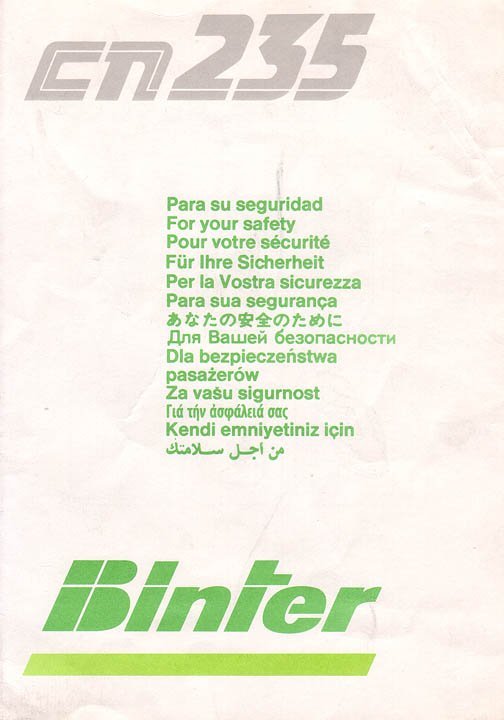 CN235

Para su seguridad
For your safety
Pour votre sécurité
Für Ihre Sicherheit
Per la Vostra sicurezza
Para sua segurança
あなたの安全のために
Для Вашей безопасности
Dla bezpieczeństwa pasażerów
Za vašu sigurnost
Γιά τήν ἀσφάλειά σας
Kendi emniyetiniz için
من أجل سلامتك

Binter